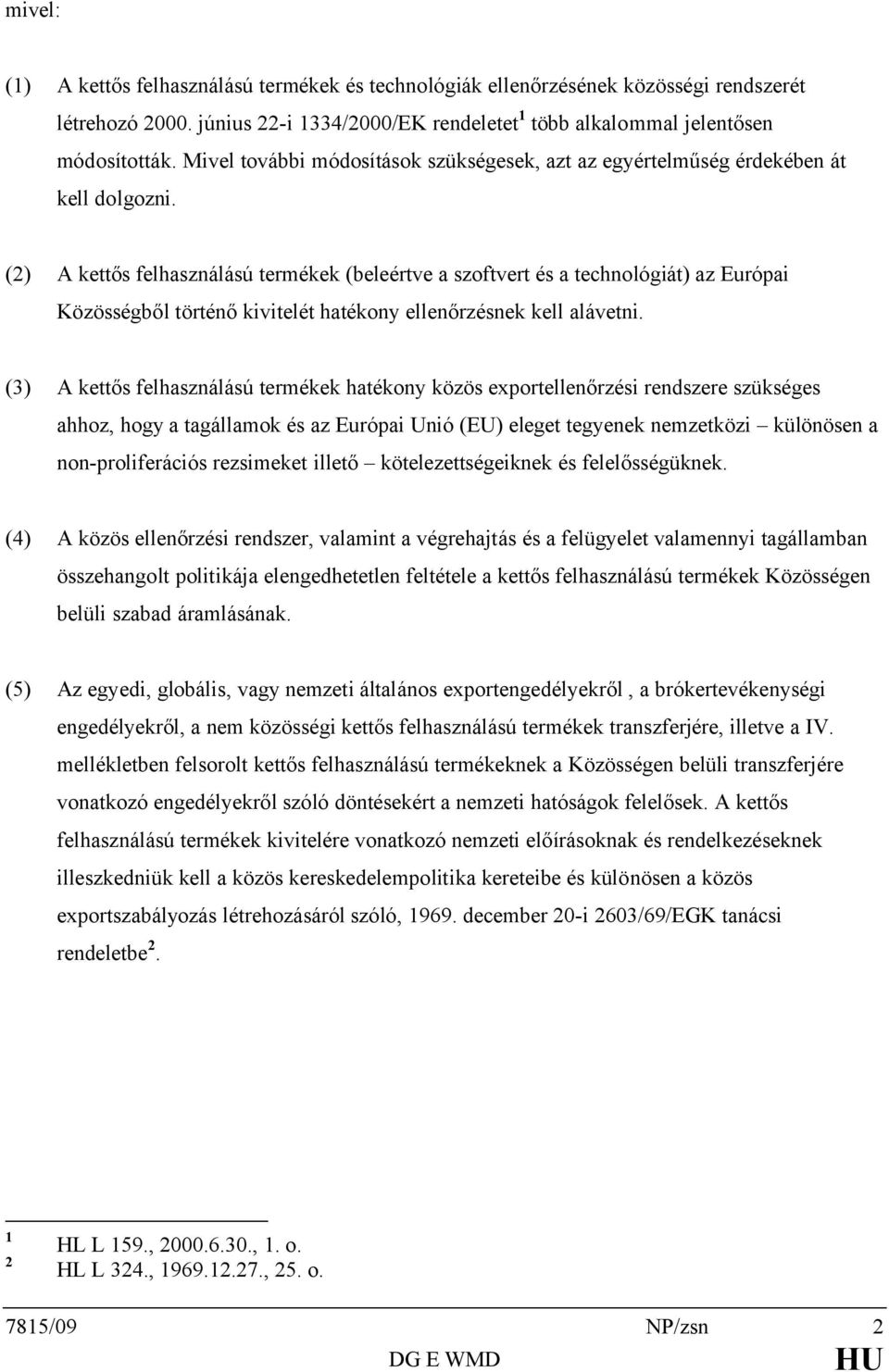 mivel:

(1) A kettős felhasználású termékek és technológiák ellenőrzésének közösségi rendszerét létrehozó 2000. június 22-i 1334/2000/EK rendeletet $^1$ több alkalommal jelentősen módosították. Mivel további módosítások szükségesek, azt az egyértelműség érdekében át kell dolgozni.

(2) A kettős felhasználású termékek (beleértve a szoftvert és a technológiát) az Európai Közösségből történő kivitelét hatékony ellenőrzésnek kell alávetni.

(3) A kettős felhasználású termékek hatékony közös exportellenőrzési rendszere szükséges ahhoz, hogy a tagállamok és az Európai Unió (EU) eleget tegyenek nemzetközi – különösen a non-proliferációs rezsimeket illető – kötelezettségeiknek és felelősségüknek.

(4) A közös ellenőrzési rendszer, valamint a végrehajtás és a felügyelet valamennyi tagállamban összehangolt politikája elengedhetetlen feltétele a kettős felhasználású termékek Közösségen belüli szabad áramlásának.

(5) Az egyedi, globális, vagy nemzeti általános exportengedélyekről , a brókertevékenységi engedélyekről, a nem közösségi kettős felhasználású termékek transzferjére, illetve a IV. mellékletben felsorolt kettős felhasználású termékeknek a Közösségen belüli transzferjére vonatkozó engedélyekről szóló döntésekért a nemzeti hatóságok felelősek. A kettős felhasználású termékek kivitelére vonatkozó nemzeti előírásoknak és rendelkezéseknek illeszkedniük kell a közös kereskedelempolitika kereteibe és különösen a közös exportszabályozás létrehozásáról szóló, 1969. december 20-i 2603/69/EGK tanácsi rendeletbe $^2$.

$^1$ HL L 159., 2000.6.30., 1. o.
$^2$ HL L 324., 1969.12.27., 25. o.

7815/09 NP/zsn 2
DG E WMD HU